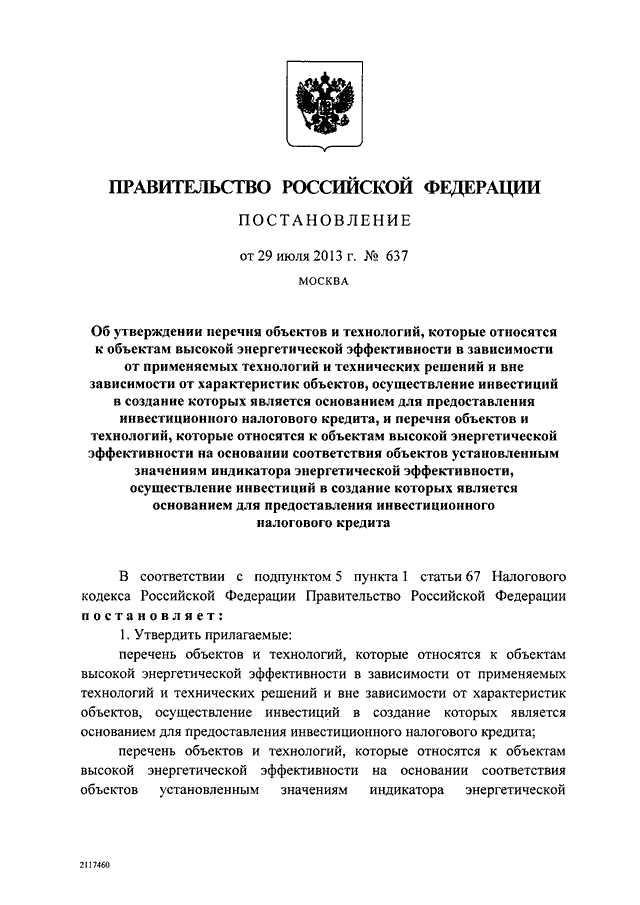 ПРАВИТЕЛЬСТВО РОССИЙСКОЙ ФЕДЕРАЦИИ

ПОСТАНОВЛЕНИЕ

от 29 июля 2013 г. № 637

МОСКВА

Об утверждении перечня объектов и технологий, которые относятся к объектам высокой энергетической эффективности в зависимости от применяемых технологий и технических решений и вне зависимости от характеристик объектов, осуществление инвестиций в создание которых является основанием для предоставления инвестиционного налогового кредита, и перечня объектов и технологий, которые относятся к объектам высокой энергетической эффективности на основании соответствия объектов установленным значениям индикатора энергетической эффективности, осуществление инвестиций в создание которых является основанием для предоставления инвестиционного налогового кредита

В соответствии с подпунктом 5 пункта 1 статьи 67 Налогового кодекса Российской Федерации Правительство Российской Федерации постановляет:

1. Утвердить прилагаемые:

перечень объектов и технологий, которые относятся к объектам высокой энергетической эффективности в зависимости от применяемых технологий и технических решений и вне зависимости от характеристик объектов, осуществление инвестиций в создание которых является основанием для предоставления инвестиционного налогового кредита;

перечень объектов и технологий, которые относятся к объектам высокой энергетической эффективности на основании соответствия объектов установленным значениям индикатора энергетической

2117460